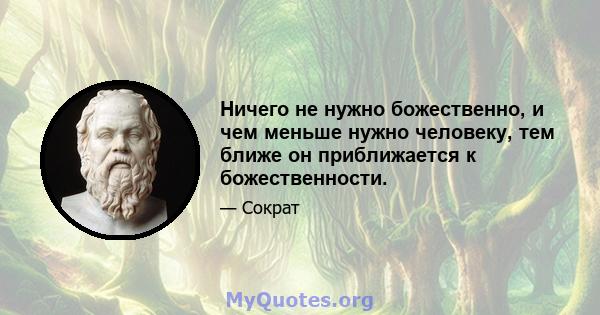 Ничего не нужно божественно, и чем меньше нужно человеку, тем ближе он приближается к божественности.

— Сократ

MyQuotes.org